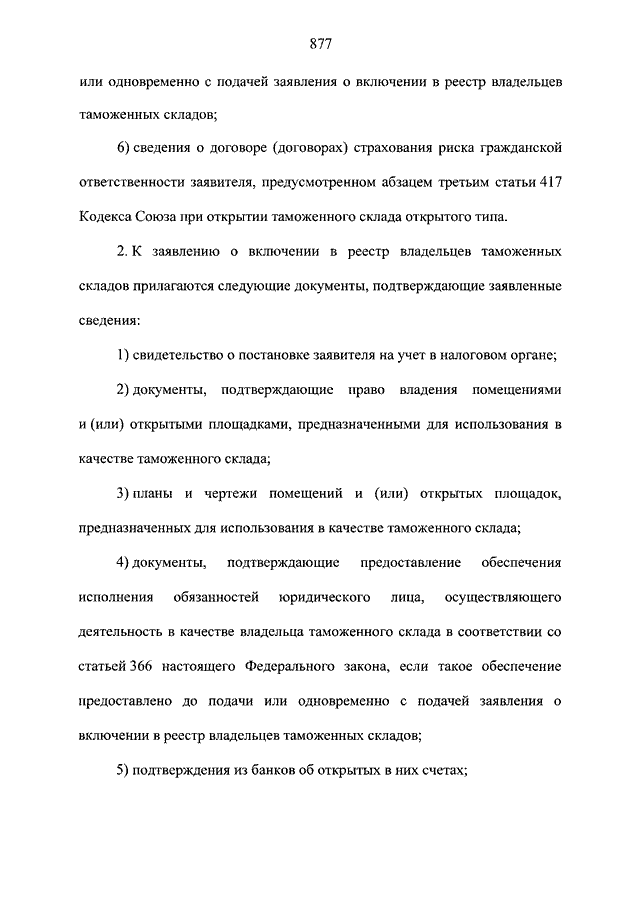 877

или одновременно с подачей заявления о включении в реестр владельцев таможенных складов;

6) сведения о договоре (договорах) страхования риска гражданской ответственности заявителя, предусмотренном абзацем третьим статьи 417 Кодекса Союза при открытии таможенного склада открытого типа.

2. К заявлению о включении в реестр владельцев таможенных складов прилагаются следующие документы, подтверждающие заявленные сведения:

1) свидетельство о постановке заявителя на учет в налоговом органе;

2) документы, подтверждающие право владения помещениями и (или) открытыми площадками, предназначенными для использования в качестве таможенного склада;

3) планы и чертежи помещений и (или) открытых площадок, предназначенных для использования в качестве таможенного склада;

4) документы, подтверждающие предоставление обеспечения исполнения обязанностей юридического лица, осуществляющего деятельность в качестве владельца таможенного склада в соответствии со статьей 366 настоящего Федерального закона, если такое обеспечение предоставлено до подачи или одновременно с подачей заявления о включении в реестр владельцев таможенных складов;

5) подтверждения из банков об открытых в них счетах;